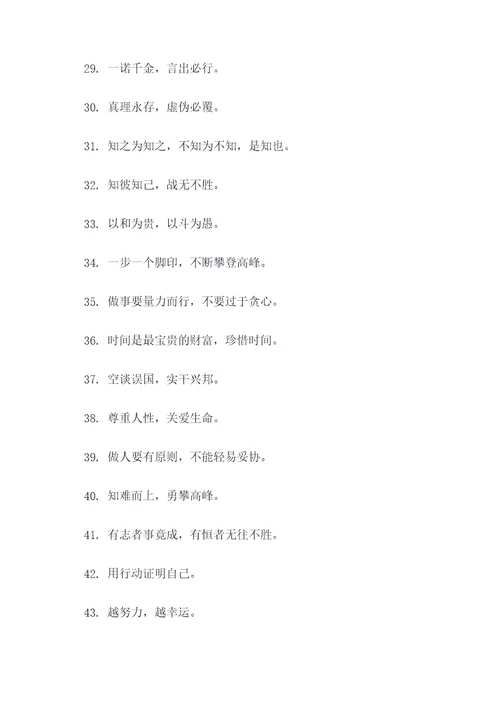 29. 一诺千金，言出必行。

30. 真理永存，虚伪必覆。

31. 知之为知之，不知为不知，是知也。

32. 知彼知己，战无不胜。

33. 以和为贵，以斗为愚。

34. 一步一个脚印，不断攀登高峰。

35. 做事要量力而行，不要过于贪心。

36. 时间是最宝贵的财富，珍惜时间。

37. 空谈误国，实干兴邦。

38. 尊重人性，关爱生命。

39. 做人要有原则，不能轻易妥协。

40. 知难而上，勇攀高峰。

41. 有志者事竟成，有恒者无往不胜。

42. 用行动证明自己。

43. 越努力，越幸运。